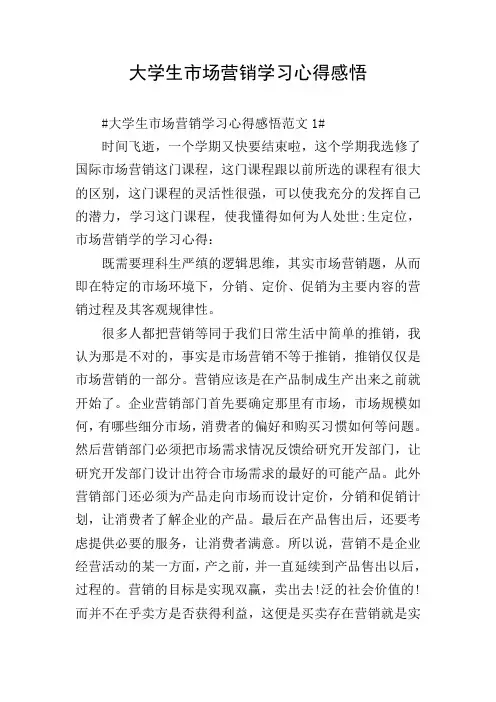 大学生市场营销学习心得感悟

#大学生市场营销学习心得感悟范文 1#

时间飞逝，一个学期又快要结束啦，这个学期我选修了国际市场营销这门课程，这门课程跟以前所选的课程有很大的区别，这门课程的灵活性很强，可以使我充分的发挥自己的潜力，学习这门课程，使我懂得如何为人处世;生定位，市场营销学的学习心得：

既需要理科生严缜的逻辑思维，其实市场营销题，从而即在特定的市场环境下，分销、定价、促销为主要内容的营销过程及其客观规律性。

很多人都把营销等同于我们日常生活中简单的推销，我认为那是不对的，事实是市场营销不等于推销，推销仅仅是市场营销的一部分。营销应该是在产品制成生产出来之前就开始了。企业营销部门首先要确定那里有市场，市场规模如何，有哪些细分市场，消费者的偏好和购买习惯如何等问题。然后营销部门必须把市场需求情况反馈给研究开发部门，让研究开发部门设计出符合市场需求的最好的可能产品。此外营销部门还必须为产品走向市场而设计定价，分销和促销计划，让消费者了解企业的产品。最后在产品售出后，还要考虑提供必要的服务，让消费者满意。所以说，营销不是企业经营活动的某一方面，产之前，并一直延续到产品售出以后，过程的。营销的目标是实现双赢，卖出去!泛的社会价值的!而并不在乎卖方是否获得利益，这便是买卖存在营销就是实